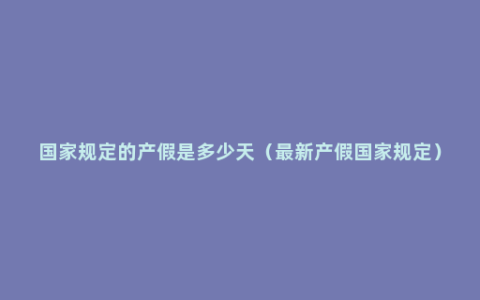 国家规定的产假是多少天（最新产假国家规定）